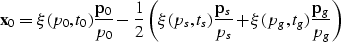 $\mathbf{x}_0 = \xi(p_0, t_0)\frac{\mathbf{p}_0}{p_0} - \frac{1}{2}\left(\xi(p_s, t_s)\frac{\mathbf{p}_s}{p_s} + \xi(p_g, t_g)\frac{\mathbf{p}_g}{p_g}\right)$